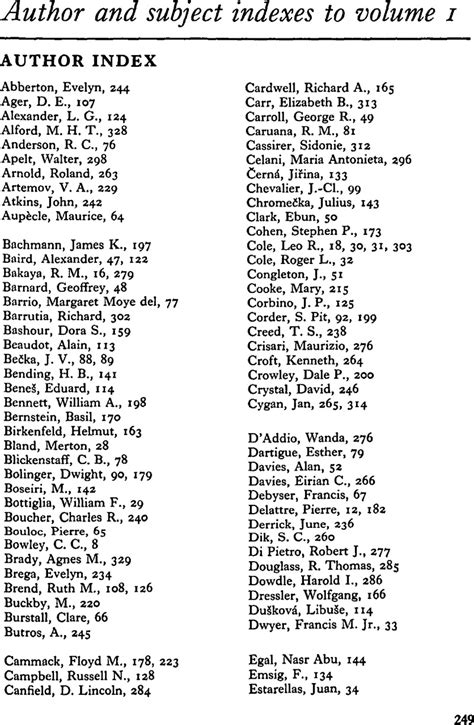 Author and subject indexes to volume 1

AUTHOR INDEX

Abberton, Evelyn, 244
Ager, D. E., 107
Alexander, L. G., 124
Alford, M. H. T., 328
Anderson, R. C., 76
Apelt, Walter, 298
Arnold, Roland, 263
Artemov, V. A., 229
Atkins, John, 242
Aupècle, Maurice, 64

Bachmann, James K., 197
Baird, Alexander, 47, 122
Bakaya, R. M., 16, 279
Barnard, Geoffrey, 48
Barrio, Margaret Moye del, 77
Barrutia, Richard, 302
Bashour, Dora S., 159
Beaudot, Alain, 113
Bečka, J. V., 88, 89
Bending, H. B., 141
Beneš, Eduard, 114
Bennett, William A., 198
Bernstein, Basil, 170
Birkenfeld, Helmut, 163
Bland, Merton, 28
Blickenstaff, C. B., 78
Bolinger, Dwight, 90, 179
Boseiri, M., 142
Bottiglia, William F., 29
Boucher, Charles R., 240
Bouloc, Pierre, 65
Bowley, C. C., 8
Brady, Agnes M., 329
Brega, Evelyn, 234
Brend, Ruth M., 108, 126
Buckby, M., 220
Burstall, Clare, 66
Butros, A., 245

Cammack, Floyd M., 178, 223
Campbell, Russell N., 128
Canfield, D. Lincoln, 284

Cardwell, Richard A., 165
Carr, Elizabeth B., 313
Carroll, George R., 49
Caruana, R. M., 81
Cassirer, Sidonie, 312
Celani, Maria Antonieta, 296
Černá, Jiřina, 133
Chevalier, J.-Cl., 99
Chromečka, Julius, 143
Clark, Ebun, 50
Cohen, Stephen P., 173
Cole, Leo R., 18, 30, 31, 303
Cole, Roger L., 32
Congleton, J., 51
Cooke, Mary, 215
Corbino, J. P., 125
Corder, S. Pit, 92, 199
Creed, T. S., 238
Crisari, Maurizio, 276
Croft, Kenneth, 264
Crowley, Dale P., 200
Crystal, David, 246
Cygan, Jan, 265, 314

D'Addio, Wanda, 276
Dartigue, Esther, 79
Davies, Alan, 52
Davies, Eirian C., 266
Debyser, Francis, 67
Delattre, Pierre, 12, 182
Derrick, June, 236
Dik, S. C., 260
Di Pietro, Robert J., 277
Douglass, R. Thomas, 285
Dowdle, Harold I., 286
Dressler, Wolfgang, 166
Dušková, Libuše, 114
Dwyer, Francis M. Jr., 33

Egal, Nasr Abu, 144
Emsig, F., 134
Estarellas, Juan, 34

249